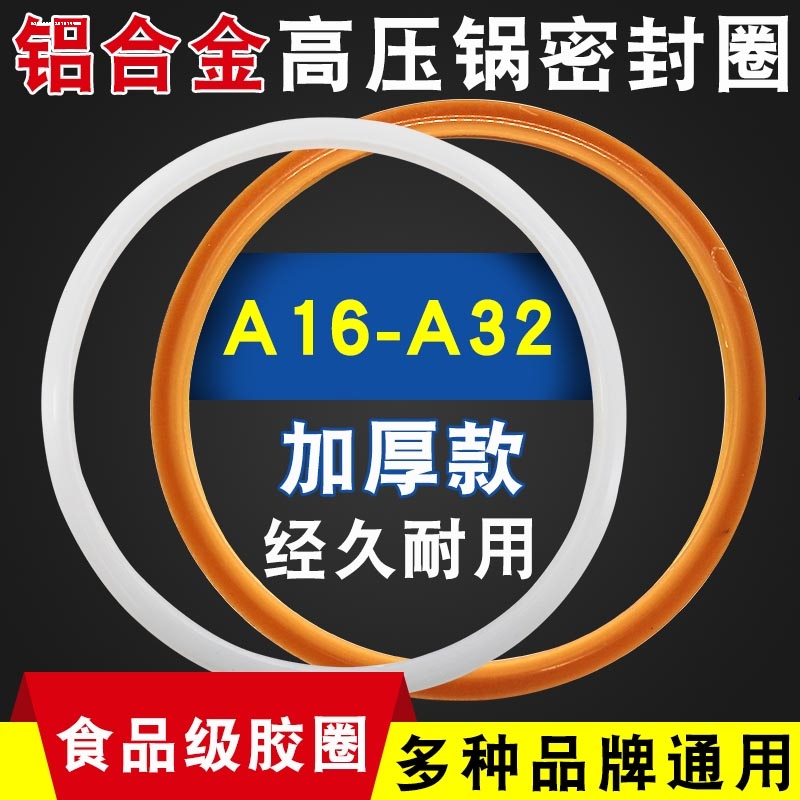 铝合金高压锅密封圈

A16-A32

加厚款
经久耐用

食品级胶圈
多种品牌通用